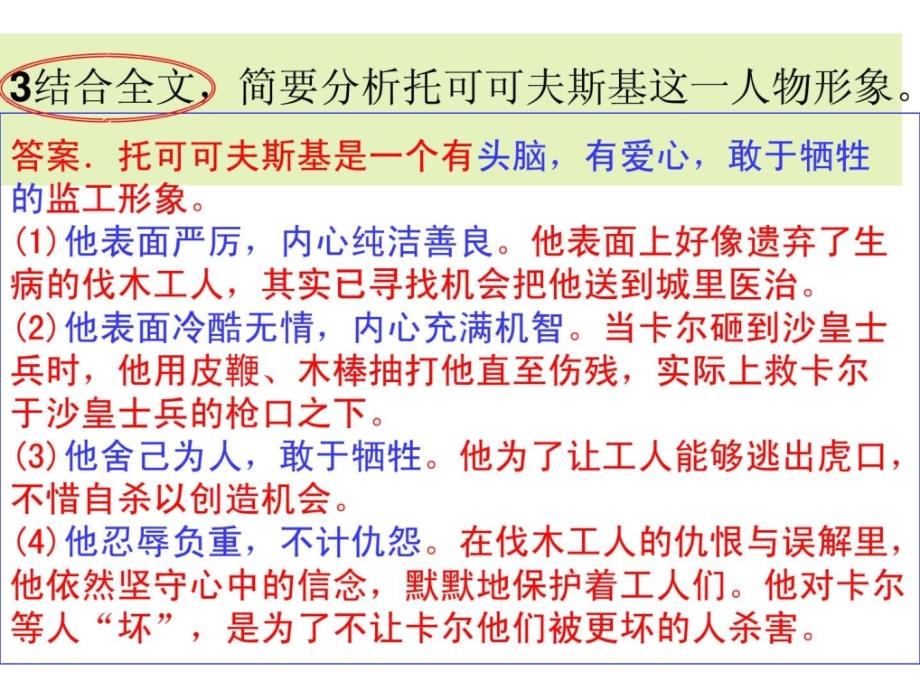 3结合全文，简要分析托可可夫斯基这一人物形象。

答案．托可可夫斯基是一个有头脑，有爱心，敢于牺牲的监工形象。
(1)他表面严厉，内心纯洁善良。他表面上好像遗弃了生病的伐木工人，其实已寻找机会把他送到城里医治。
(2)他表面冷酷无情，内心充满机智。当卡尔砸到沙皇士兵时，他用皮鞭、木棒抽打他直至伤残，实际上救卡尔于沙皇士兵的枪口之下。
(3)他舍己为人，敢于牺牲。他为了让工人能够逃出虎口，不惜自杀以创造机会。
(4)他忍辱负重，不计仇怨。在伐木工人的仇恨与误解里，他依然坚守心中的信念，默默地保护着工人们。他对卡尔等人“坏”，是为了不让卡尔他们被更坏的人杀害。